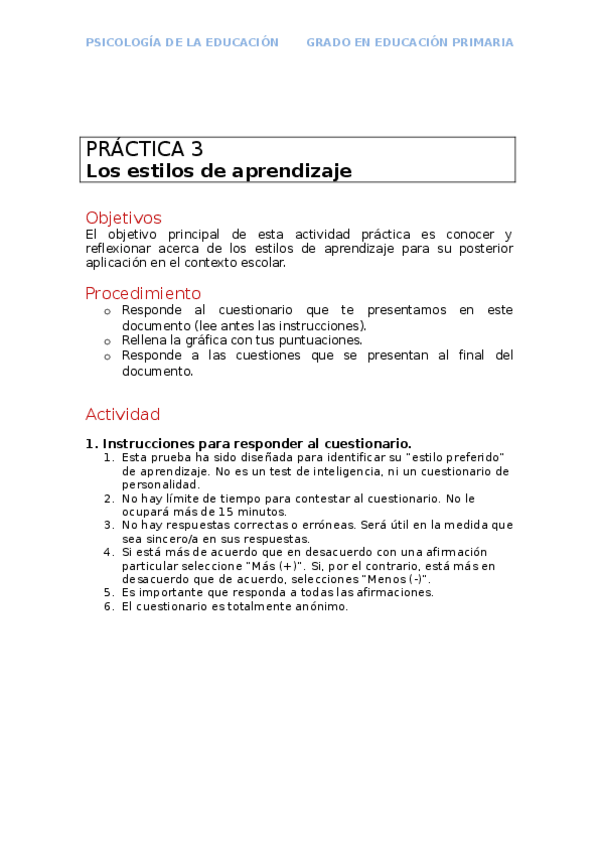 PSICOLOGÍA DE LA EDUCACIÓN GRADO EN EDUCACIÓN PRIMARIA

PRÁCTICA 3
Los estilos de aprendizaje

Objetivos
El objetivo principal de esta actividad práctica es conocer y reflexionar acerca de los estilos de aprendizaje para su posterior aplicación en el contexto escolar.

Procedimiento
o Responde al cuestionario que te presentamos en este documento (lee antes las instrucciones).
o Rellena la gráfica con tus puntuaciones.
o Responde a las cuestiones que se presentan al final del documento.

Actividad

1. Instrucciones para responder al cuestionario.
1. Esta prueba ha sido diseñada para identificar su "estilo preferido" de aprendizaje. No es un test de inteligencia, ni un cuestionario de personalidad.
2. No hay límite de tiempo para contestar al cuestionario. No le ocupará más de 15 minutos.
3. No hay respuestas correctas o erróneas. Será útil en la medida que sea sincero/a en sus respuestas.
4. Si está más de acuerdo que en desacuerdo con una afirmación particular seleccione "Más (+)". Si, por el contrario, está más en desacuerdo que de acuerdo, selecciones "Menos (-)".
5. Es importante que responda a todas las afirmaciones.
6. El cuestionario es totalmente anónimo.